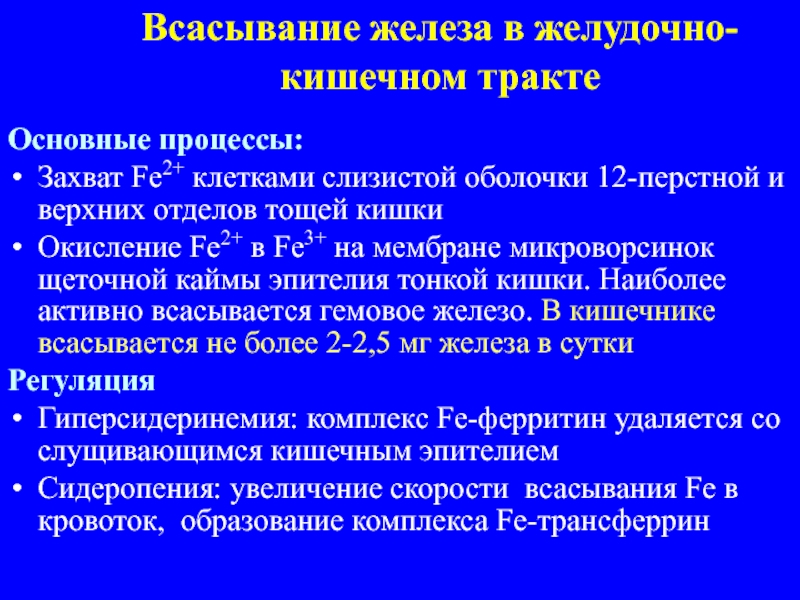 Всасывание железа в желудочно-кишечном тракте

Основные процессы:
• Захват $Fe^{2+}$ клетками слизистой оболочки 12-перстной и верхних отделов тощей кишки
• Окисление $Fe^{2+}$ в $Fe^{3+}$ на мембране микроворсинок щеточной каймы эпителия тонкой кишки. Наиболее активно всасывается гемовое железо. В кишечнике всасывается не более 2-2,5 мг железа в сутки

Регуляция
• Гиперсидеринемия: комплекс Fe-ферритин удаляется со слущивающимся кишечным эпителием
• Сидеропения: увеличение скорости всасывания Fe в кровоток, образование комплекса Fe-трансферрин